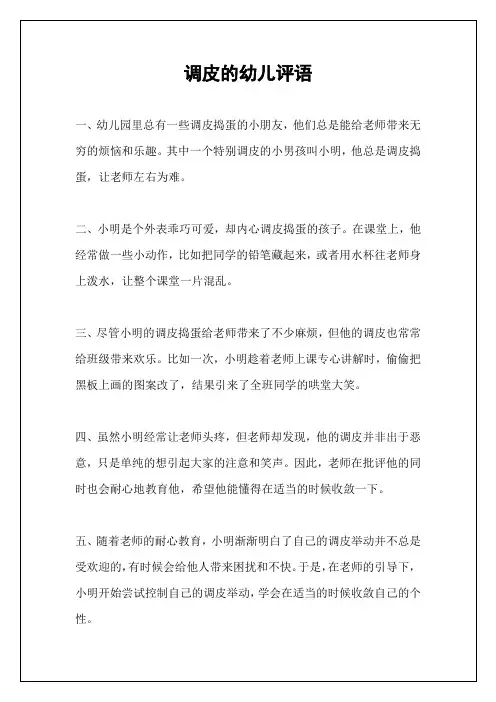 调皮的幼儿评语

一、幼儿园里总有一些调皮捣蛋的小朋友，他们总是能给老师带来无穷的烦恼和乐趣。其中一个特别调皮的小男孩叫小明，他总是调皮捣蛋，让老师左右为难。

二、小明是个外表乖巧可爱，却内心调皮捣蛋的孩子。在课堂上，他经常做一些小动作，比如把同学的铅笔藏起来，或者用水杯往老师身上泼水，让整个课堂一片混乱。

三、尽管小明的调皮捣蛋给老师带来了不少麻烦，但他的调皮也常常给班级带来欢乐。比如一次，小明趁着老师上课专心讲解时，偷偷把黑板上画的图案改了，结果引来了全班同学的哄堂大笑。

四、虽然小明经常让老师头疼，但老师却发现，他的调皮并非出于恶意，只是单纯的想引起大家的注意和笑声。因此，老师在批评他的同时也会耐心地教育他，希望他能懂得在适当的时候收敛一下。

五、随着老师的耐心教育，小明渐渐明白了自己的调皮举动并不总是受欢迎的，有时候会给他人带来困扰和不快。于是，在老师的引导下，小明开始尝试控制自己的调皮举动，学会在适当的时候收敛自己的个性。